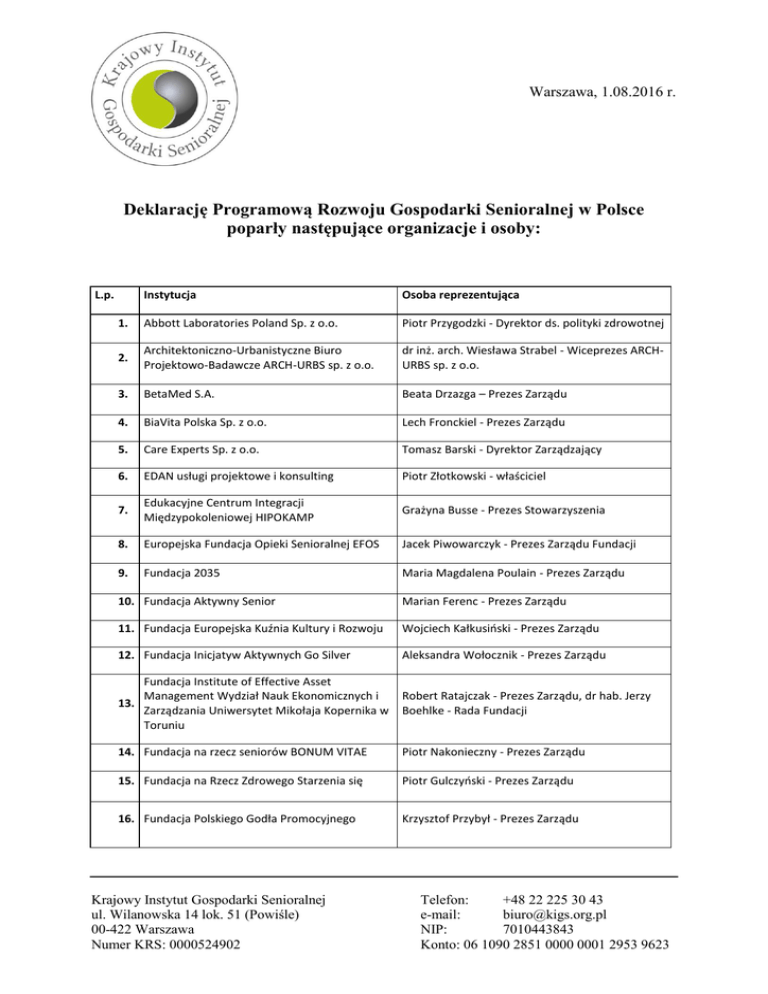 Krajowy Instytut Gospodarki Senioralnej

Warszawa, 1.08.2016 r.

Deklarację Programową Rozwoju Gospodarki Senioralnej w Polsce poparły następujące organizacje i osoby:

| L.p. | Instytucja | Osoba reprezentująca |
|---|---|---|
| 1. | Abbott Laboratories Poland Sp. z o.o. | Piotr Przygodzki - Dyrektor ds. polityki zdrowotnej |
| 2. | Architektoniczno-Urbanistyczne Biuro Projektowo-Badawcze ARCH-URBS sp. z o.o. | dr inż. arch. Wiesława Strabel - Wiceprezes ARCH-URBS sp. z o.o. |
| 3. | BetaMed S.A. | Beata Drzazga – Prezes Zarządu |
| 4. | BiaVita Polska Sp. z o.o. | Lech Fronckiel - Prezes Zarządu |
| 5. | Care Experts Sp. z o.o. | Tomasz Barski - Dyrektor Zarządzający |
| 6. | EDAN usługi projektowe i konsulting | Piotr Złotkowski - właściciel |
| 7. | Edukacyjne Centrum Integracji Międzypokoleniowej HIPOKAMP | Grażyna Busse - Prezes Stowarzyszenia |
| 8. | Europejska Fundacja Opieki Senioralnej EFOS | Jacek Piwowarczyk - Prezes Zarządu Fundacji |
| 9. | Fundacja 2035 | Maria Magdalena Poulain - Prezes Zarządu |
| 10. | Fundacja Aktywny Senior | Marian Ferenc - Prezes Zarządu |
| 11. | Fundacja Europejska Kuźnia Kultury i Rozwoju | Wojciech Kałkusiński - Prezes Zarządu |
| 12. | Fundacja Inicjatyw Aktywnych Go Silver | Aleksandra Wołocznik - Prezes Zarządu |
| 13. | Fundacja Institute of Effective Asset Management Wydział Nauk Ekonomicznych i Zarządzania Uniwersytet Mikołaja Kopernika w Toruniu | Robert Ratajczak - Prezes Zarządu, dr hab. Jerzy Boehlke - Rada Fundacji |
| 14. | Fundacja na rzecz seniorów BONUM VITAE | Piotr Nakonieczny - Prezes Zarządu |
| 15. | Fundacja na Rzecz Zdrowego Starzenia się | Piotr Gulczyński - Prezes Zarządu |
| 16. | Fundacja Polskiego Godła Promocyjnego | Krzysztof Przybył - Prezes Zarządu |

Krajowy Instytut Gospodarki Senioralnej
ul. Wilanowska 14 lok. 51 (Powiśle)
00-422 Warszawa
Numer KRS: 0000524902

Telefon: +48 22 225 30 43
e-mail: biuro@kigs.org.pl
NIP: 7010443843
Konto: 06 1090 2851 0000 0001 2953 9623